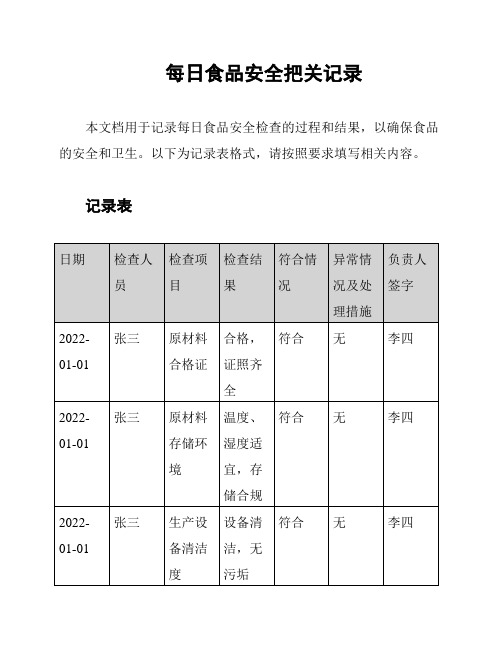 每日食品安全把关记录

本文档用于记录每日食品安全检查的过程和结果，以确保食品的安全和卫生。以下为记录表格式，请按照要求填写相关内容。

记录表

| 日期 | 检查人员 | 检查项目 | 检查结果 | 符合情况 | 异常情况及处理措施 | 负责人签字 |
|---|---|---|---|---|---|---|
| 2022-01-01 | 张三 | 原材料合格证 | 合格，证照齐全 | 符合 | 无 | 李四 |
| 2022-01-01 | 张三 | 原材料存储环境 | 温度、湿度适宜，存储合规 | 符合 | 无 | 李四 |
| 2022-01-01 | 张三 | 生产设备清洁度 | 设备清洁，无污垢 | 符合 | 无 | 李四 |